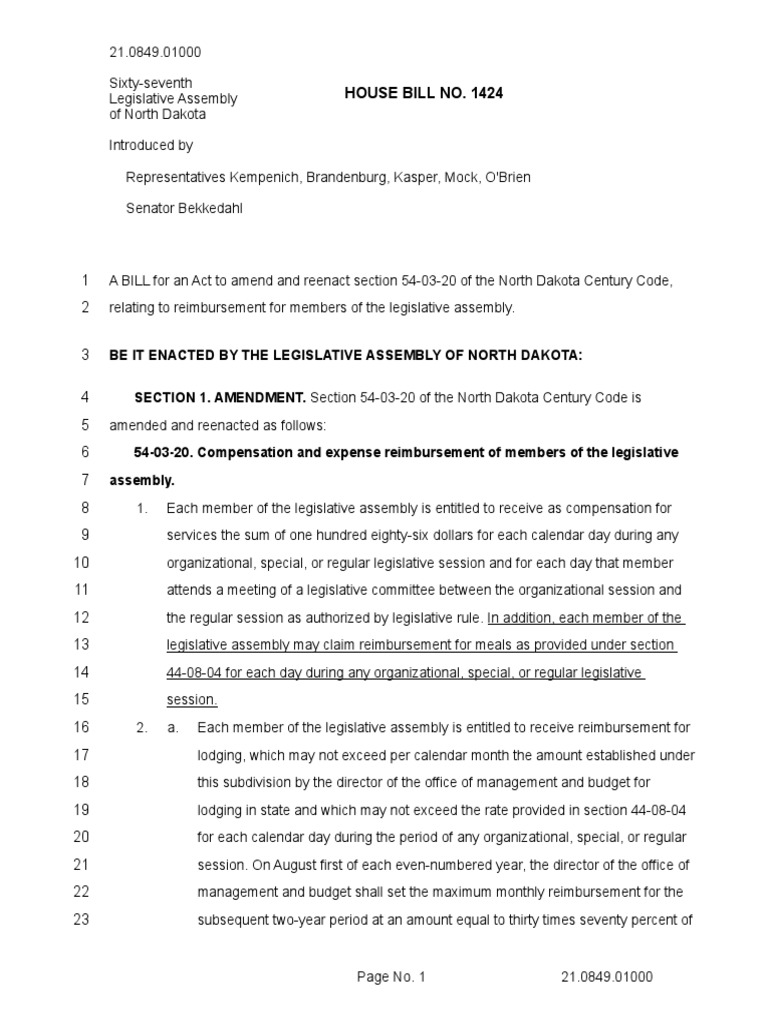 21.0849.01000

Sixty-seventh Legislative Assembly of North Dakota

HOUSE BILL NO. 1424

Introduced by

Representatives Kempenich, Brandenburg, Kasper, Mock, O'Brien

Senator Bekkedahl

1 A BILL for an Act to amend and reenact section 54-03-20 of the North Dakota Century Code,
2 relating to reimbursement for members of the legislative assembly.

3 BE IT ENACTED BY THE LEGISLATIVE ASSEMBLY OF NORTH DAKOTA:

4 SECTION 1. AMENDMENT. Section 54-03-20 of the North Dakota Century Code is
5 amended and reenacted as follows:
6 54-03-20. Compensation and expense reimbursement of members of the legislative
7 assembly.
8 1. Each member of the legislative assembly is entitled to receive as compensation for
9 services the sum of one hundred eighty-six dollars for each calendar day during any
10 organizational, special, or regular legislative session and for each day that member
11 attends a meeting of a legislative committee between the organizational session and
12 the regular session as authorized by legislative rule. In addition, each member of the
13 legislative assembly may claim reimbursement for meals as provided under section
14 44-08-04 for each day during any organizational, special, or regular legislative
15 session.
16 2. a. Each member of the legislative assembly is entitled to receive reimbursement for
17 lodging, which may not exceed per calendar month the amount established under
18 this subdivision by the director of the office of management and budget for
19 lodging in state and which may not exceed the rate provided in section 44-08-04
20 for each calendar day during the period of any organizational, special, or regular
21 session. On August first of each even-numbered year, the director of the office of
22 management and budget shall set the maximum monthly reimbursement for the
23 subsequent two-year period at an amount equal to thirty times seventy percent of

Page No. 1 21.0849.01000